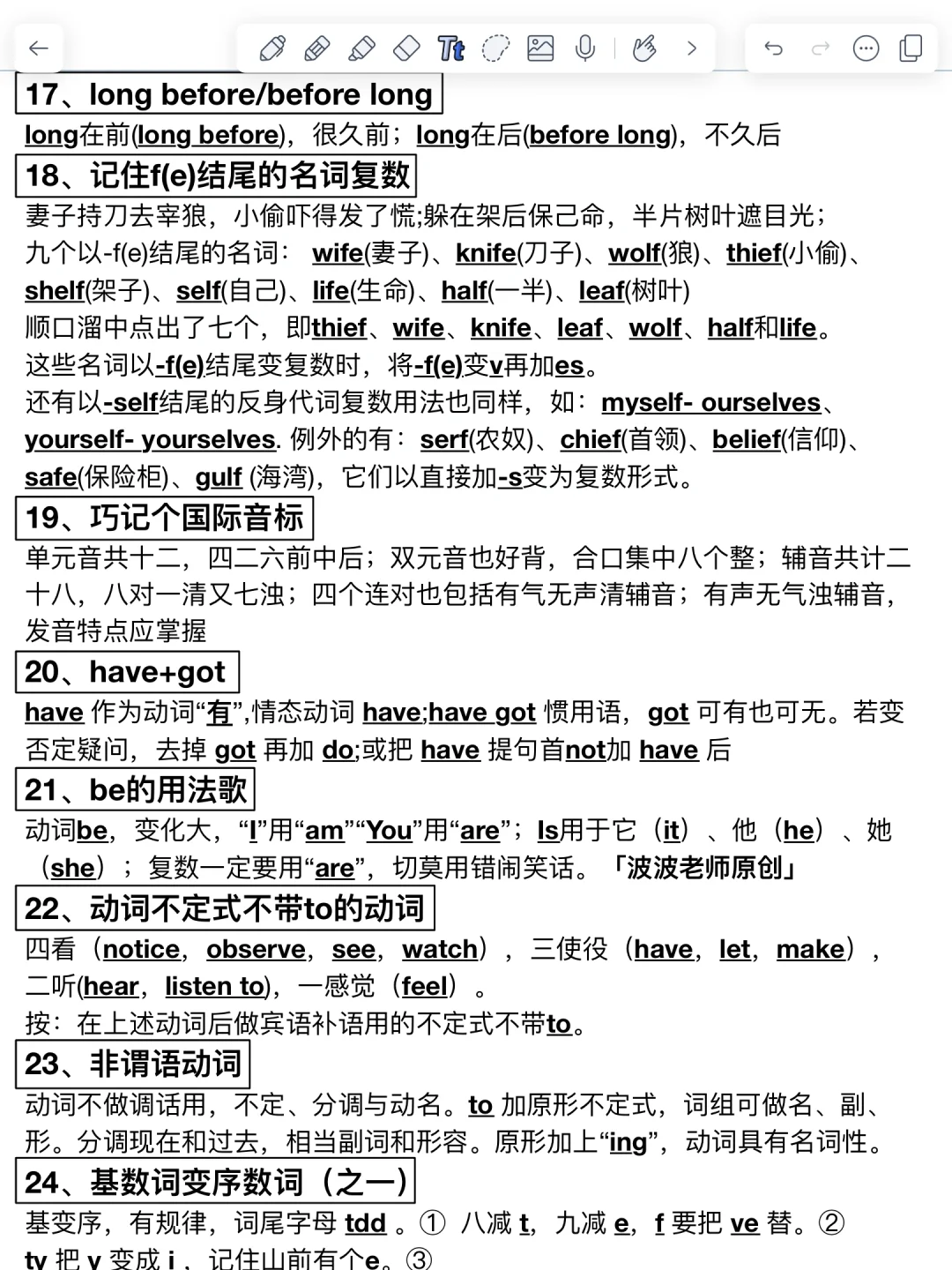 17、long before/before long

long在前(long before)，很久前；long在后(before long)，不久后

18、记住f(e)结尾的名词复数

妻子持刀去宰狼，小偷吓得发了慌;躲在架后保己命，半片树叶遮目光；
九个以-f(e)结尾的名词： wife(妻子)、knife(刀子)、wolf(狼)、thief(小偷)、shelf(架子)、self(自己)、life(生命)、half(一半)、leaf(树叶)
顺口溜中点出了七个，即thief、wife、knife、leaf、wolf、half和life。
这些名词以-f(e)结尾变复数时，将-f(e)变v再加es。
还有以-self结尾的反身代词复数用法也同样，如：myself- ourselves、yourself- yourselves. 例外的有：serf(农奴)、chief(首领)、belief(信仰)、safe(保险柜)、gulf (海湾)，它们以直接加-s变为复数形式。

19、巧记个国际音标

单元音共十二，四二六前中后；双元音也好背，合口集中八个整；辅音共计二十八，八对一清又七浊；四个连对也包括有气无声清辅音；有声无气浊辅音，发音特点应掌握

20、have+got

have 作为动词“有”,情态动词 have;have got 惯用语，got 可有也可无。若变否定疑问，去掉 got 再加 do;或把 have 提句首not加 have 后

21、be的用法歌

动词be，变化大，“I”用“am”“You”用“are”；Is用于它（it）、他（he）、她（she）；复数一定要用“are”，切莫用错闹笑话。「波波老师原创」

22、动词不定式不带to的动词

四看（notice，observe，see，watch），三使役（have，let，make），二听(hear，listen to)，一感觉（feel）。
按：在上述动词后做宾语补语用的不定式不带to。

23、非谓语动词

动词不做调话用，不定、分调与动名。to 加原形不定式，词组可做名、副、形。分调现在和过去，相当副词和形容。原形加上“ing”，动词具有名词性。

24、基数词变序数词（之一)

基变序，有规律，词尾字母 tdd 。① 八减 t，九减 e，f 要把 ve 替。② ty 把 y 变成 i，记住山前有个e。③